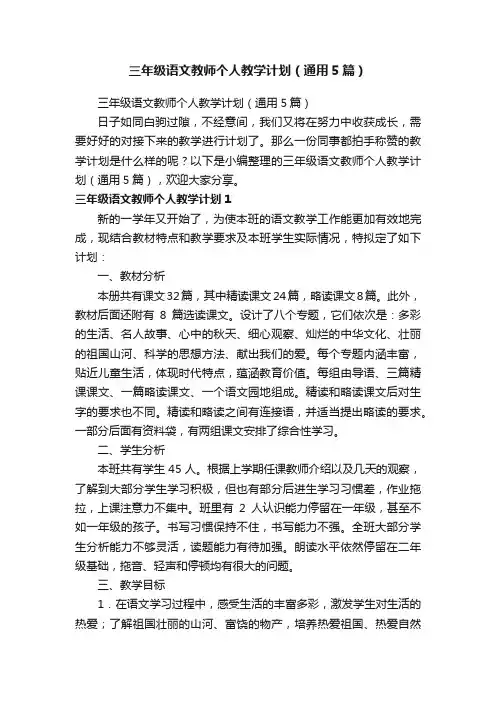 三年级语文教师个人教学计划（通用5篇）

三年级语文教师个人教学计划（通用5篇）

日子如同白驹过隙，不经意间，我们又将在努力中收获成长，需要好好的对接下来的教学进行计划了。那么一份同事都拍手称赞的教学计划是什么样的呢？以下是小编整理的三年级语文教师个人教学计划（通用5篇），欢迎大家分享。

三年级语文教师个人教学计划1

新的一学年又开始了，为使本班的语文教学工作能更加有效地完成，现结合教材特点和教学要求及本班学生实际情况，特拟定了如下计划：

一、教材分析

本册共有课文32篇，其中精读课文24篇，略读课文8篇。此外，教材后面还附有 8 篇选读课文。设计了八个专题，它们依次是：多彩的生活、名人故事、心中的秋天、细心观察、灿烂的中华文化、壮丽的祖国山河、科学的思想方法、献出我们的爱。每个专题内涵丰富，贴近儿童生活，体现时代特点，蕴涵教育价值。每组由导语、三篇精课课文、一篇略读课文、一个语文园地组成。精读和略读课文后对生字的要求也不同。精读和略读之间有连接语，并适当提出略读的要求。一部分后面有资料袋，有两组课文安排了综合性学习。

二、学生分析

本班共有学生 45 人。根据上学期任课教师介绍以及几天的观察，了解到大部分学生学习积极，但也有部分后进生学习习惯差，作业拖拉，上课注意力不集中。班里有 2 人认识能力停留在一年级，甚至不如一年级的孩子。书写习惯保持不住，书写能力不强。全班大部分学生分析能力不够灵活，读题能力有待加强。朗读水平依然停留在二年级基础，拖音、轻声和停顿均有很大的问题。

三、教学目标

1．在语文学习过程中，感受生活的丰富多彩，激发学生对生活的热爱；了解祖国壮丽的山河、富饶的物产，培养热爱祖国、热爱自然